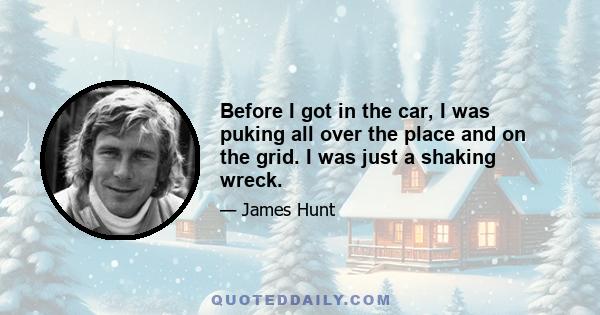 Before I got in the car, I was puking all over the place and on the grid. I was just a shaking wreck.

— James Hunt

QUOTEDDAILY.COM